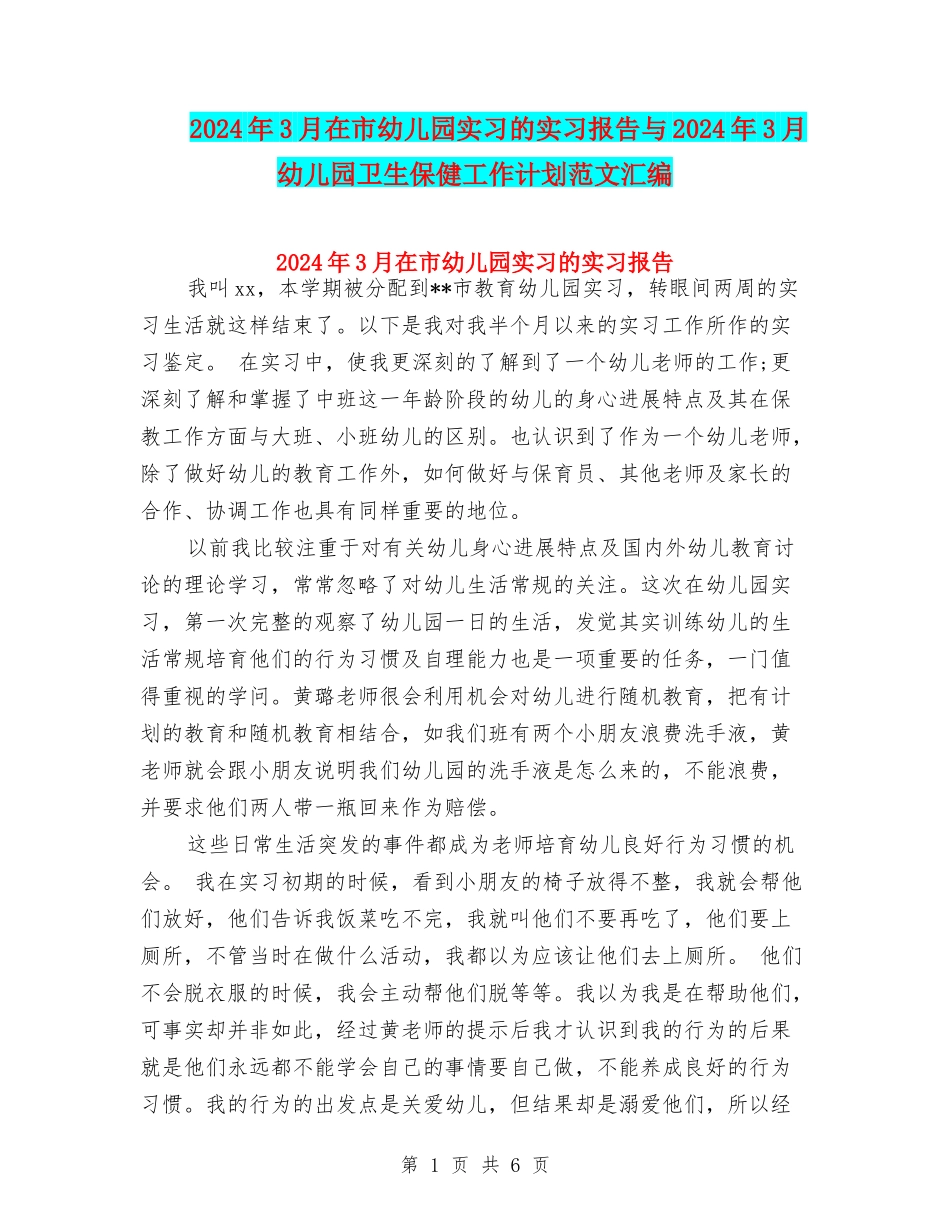 2024年3月在市幼儿园实习的实习报告与2024年3月幼儿园卫生保健工作计划范文汇编

2024年3月在市幼儿园实习的实习报告

我叫xx，本学期被分配到**市教育幼儿园实习，转眼间两周的实习生活就这样结束了。以下是我对我半个月以来的实习工作所作的实习鉴定。 在实习中，使我更深刻的了解到了一个幼儿老师的工作;更深刻了解和掌握了中班这一年龄阶段的幼儿的身心进展特点及其在保教工作方面与大班、小班幼儿的区别。也认识到了作为一个幼儿老师，除了做好幼儿的教育工作外，如何做好与保育员、其他老师及家长的合作、协调工作也具有同样重要的地位。

以前我比较注重于对有关幼儿身心进展特点及国内外幼儿教育讨论的理论学习，常常忽略了对幼儿生活常规的关注。这次在幼儿园实习，第一次完整的观察了幼儿园一日的生活，发觉其实训练幼儿的生活常规培育他们的行为习惯及自理能力也是一项重要的任务，一门值得重视的学问。黄璐老师很会利用机会对幼儿进行随机教育，把有计划的教育和随机教育相结合，如我们班有两个小朋友浪费洗手液，黄老师就会跟小朋友说明我们幼儿园的洗手液是怎么来的，不能浪费，并要求他们两人带一瓶回来作为赔偿。

这些日常生活突发的事件都成为老师培育幼儿良好行为习惯的机会。 我在实习初期的时候，看到小朋友的椅子放得不整，我就会帮他们放好，他们告诉我饭菜吃不完，我就叫他们不要再吃了，他们要上厕所，不管当时在做什么活动，我都以为应该让他们去上厕所。 他们不会脱衣服的时候，我会主动帮他们脱等等。我以为我是在帮助他们，可事实却并非如此，经过黄老师的提示后我才认识到我的行为的后果就是他们永远都不能学会自己的事情要自己做，不能养成良好的行为习惯。我的行为的出发点是关爱幼儿，但结果却是溺爱他们，所以经

第 1 页 共 6 页